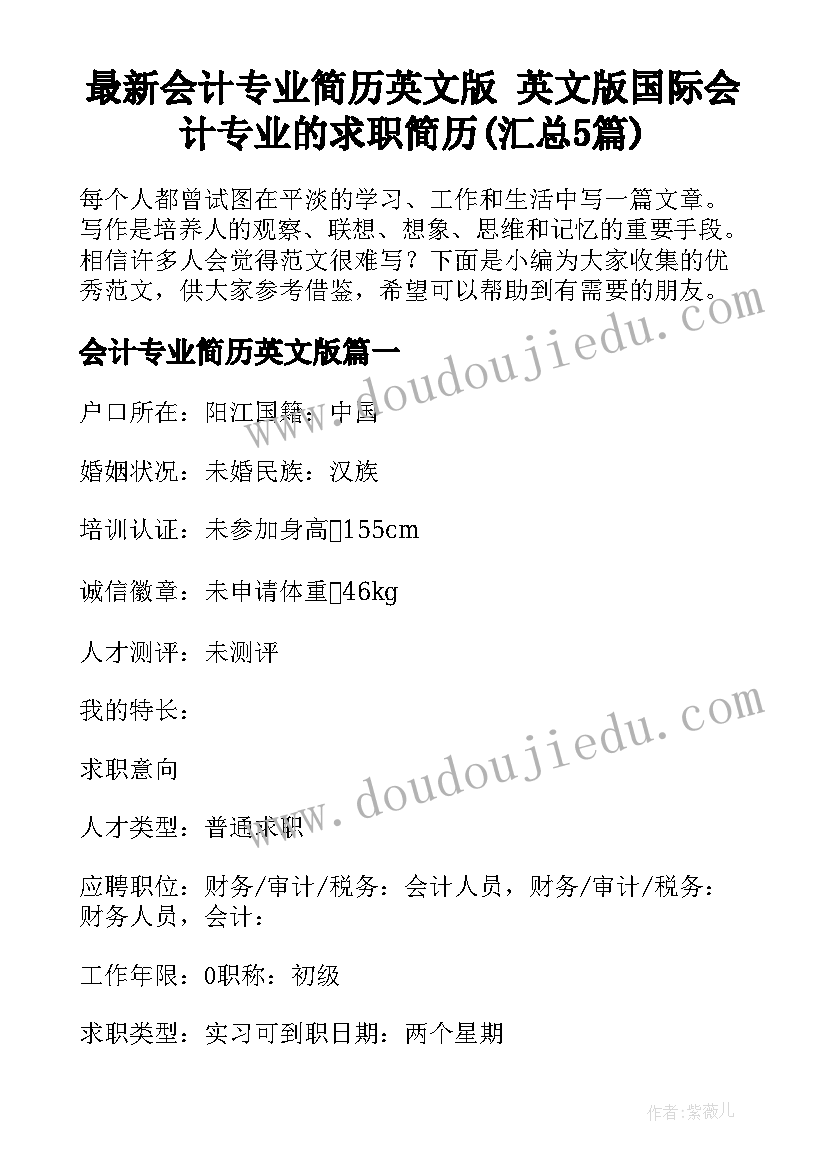 最新会计专业简历英文版 英文版国际会计专业的求职简历(汇总5篇)

每个人都曾试图在平淡的学习、工作和生活中写一篇文章。写作是培养人的观察、联想、想象、思维和记忆的重要手段。相信许多人会觉得范文很难写？下面是小编为大家收集的优秀范文，供大家参考借鉴，希望可以帮助到有需要的朋友。

www.doudoujiedu.com

会计专业简历英文版篇一

户口所在：阳江国籍：中国

婚姻状况：未婚民族：汉族

培训认证：未参加身高155cm

诚信徽章：未申请体重46kg

人才测评：未测评

我的特长：

www.doudoujiedu.com

求职意向

人才类型：普通求职

应聘职位：财务/审计/税务：会计人员，财务/审计/税务：财务人员，会计：

工作年限：0职称：初级

求职类型：实习可到职日期：两个星期

作者:紫薇儿